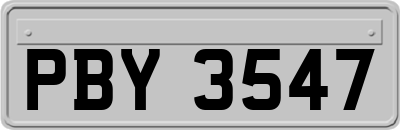 PBY 3547